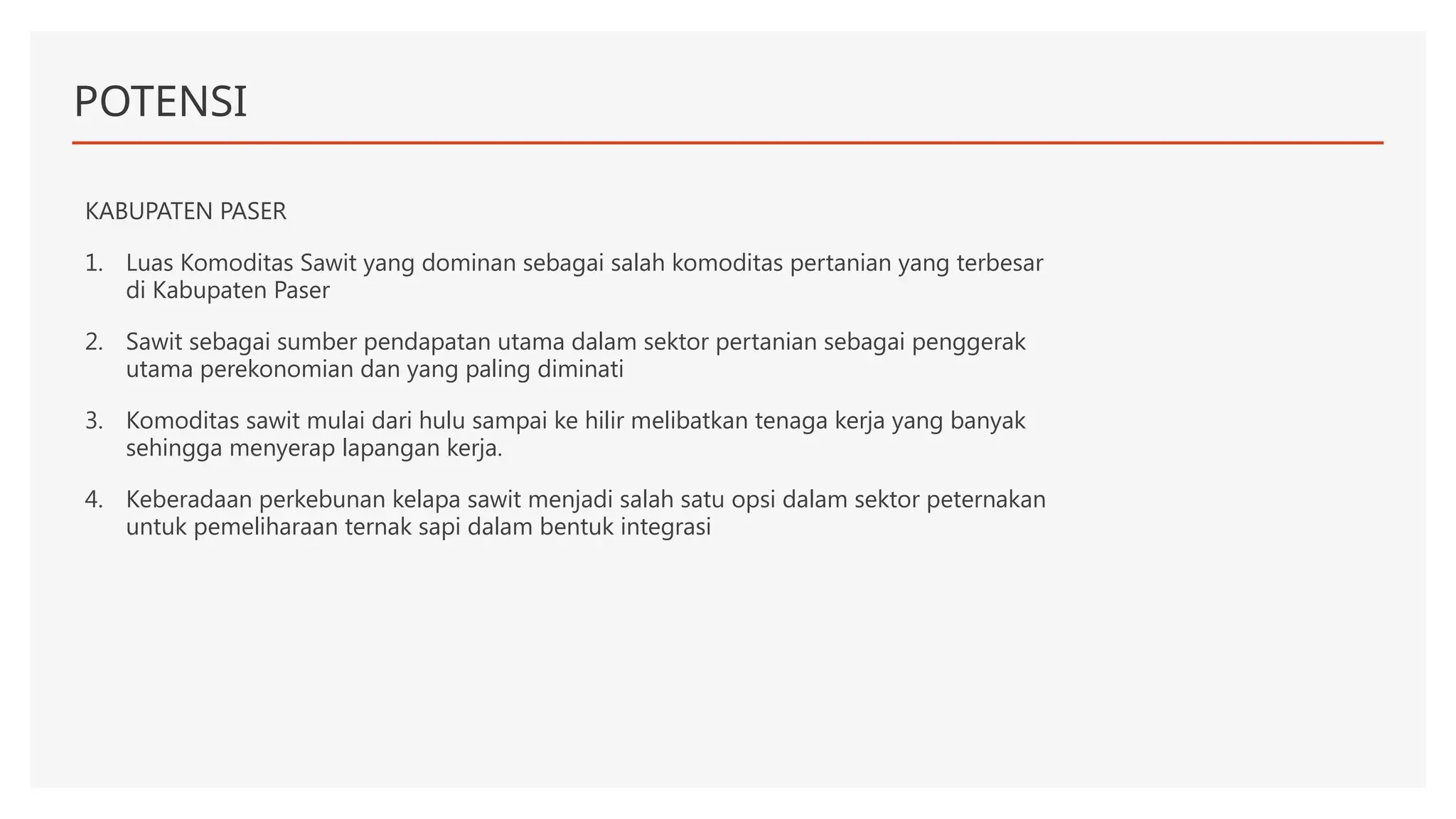 POTENSI

KABUPATEN PASER

1. Luas Komoditas Sawit yang dominan sebagai salah komoditas pertanian yang terbesar di Kabupaten Paser

2. Sawit sebagai sumber pendapatan utama dalam sektor pertanian sebagai penggerak utama perekonomian dan yang paling diminati

3. Komoditas sawit mulai dari hulu sampai ke hilir melibatkan tenaga kerja yang banyak sehingga menyerap lapangan kerja.

4. Keberadaan perkebunan kelapa sawit menjadi salah satu opsi dalam sektor peternakan untuk pemeliharaan ternak sapi dalam bentuk integrasi